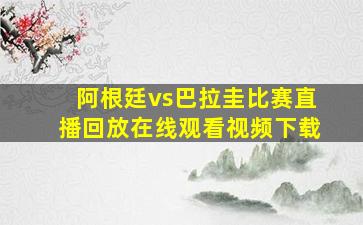 阿根廷vs巴拉圭比赛直播回放在线观看视频下载